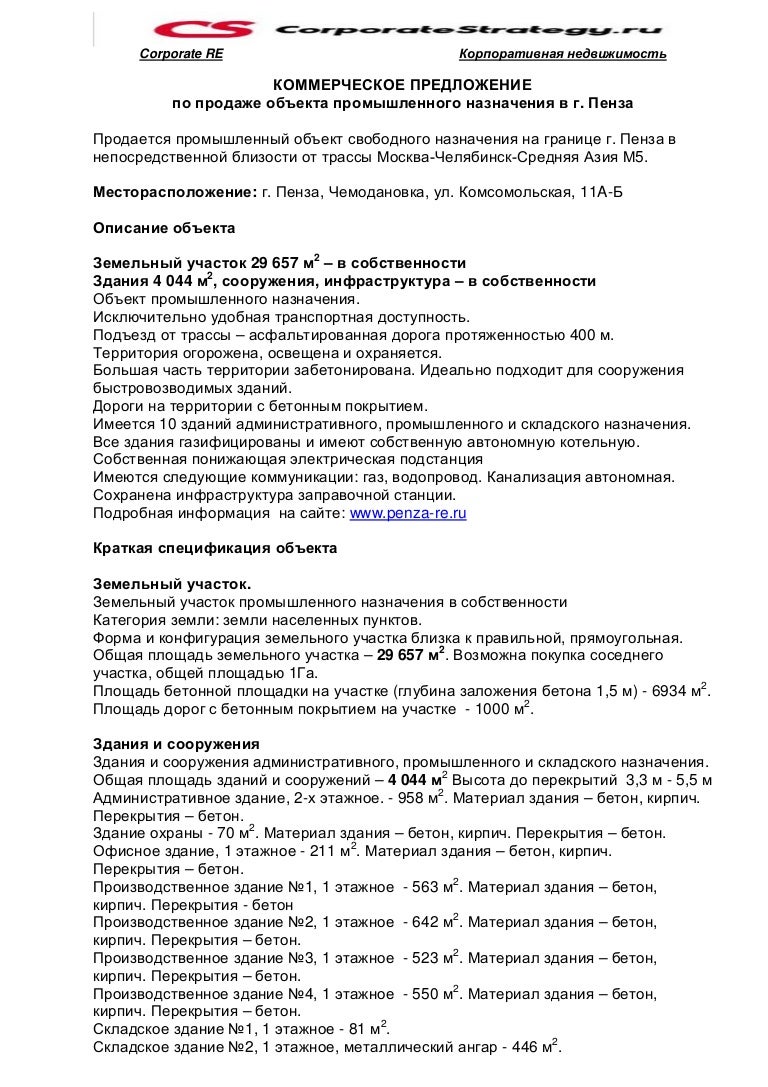 CS CorporateStrategy.ru

Corporate RE

Корпоративная недвижимость

КОММЕРЧЕСКОЕ ПРЕДЛОЖЕНИЕ
по продаже объекта промышленного назначения в г. Пенза

Продается промышленный объект свободного назначения на границе г. Пенза в непосредственной близости от трассы Москва-Челябинск-Средняя Азия М5.

Месторасположение: г. Пенза, Чемодановка, ул. Комсомольская, 11А-Б

Описание объекта

Земельный участок 29 657 м$^2$ – в собственности
Здания 4 044 м$^2$, сооружения, инфраструктура – в собственности
Объект промышленного назначения.
Исключительно удобная транспортная доступность.
Подъезд от трассы – асфальтированная дорога протяженностью 400 м.
Территория огорожена, освещена и охраняется.
Большая часть территории забетонирована. Идеально подходит для сооружения быстровозводимых зданий.
Дороги на территории с бетонным покрытием.
Имеется 10 зданий административного, промышленного и складского назначения.
Все здания газифицированы и имеют собственную автономную котельную.
Собственная понижающая электрическая подстанция
Имеются следующие коммуникации: газ, водопровод. Канализация автономная.
Сохранена инфраструктура заправочной станции.
Подробная информация на сайте: www.penza-re.ru

Краткая спецификация объекта

Земельный участок.
Земельный участок промышленного назначения в собственности
Категория земли: земли населенных пунктов.
Форма и конфигурация земельного участка близка к правильной, прямоугольная.
Общая площадь земельного участка – 29 657 м$^2$. Возможна покупка соседнего участка, общей площадью 1Га.
Площадь бетонной площадки на участке (глубина заложения бетона 1,5 м) - 6934 м$^2$.
Площадь дорог с бетонным покрытием на участке - 1000 м$^2$.

Здания и сооружения
Здания и сооружения административного, промышленного и складского назначения.
Общая площадь зданий и сооружений – 4 044 м$^2$ Высота до перекрытий 3,3 м - 5,5 м
Административное здание, 2-х этажное. - 958 м$^2$. Материал здания – бетон, кирпич. Перекрытия – бетон.
Здание охраны - 70 м$^2$. Материал здания – бетон, кирпич. Перекрытия – бетон.
Офисное здание, 1 этажное - 211 м$^2$. Материал здания – бетон, кирпич. Перекрытия – бетон.
Производственное здание №1, 1 этажное - 563 м$^2$. Материал здания – бетон, кирпич. Перекрытия - бетон
Производственное здание №2, 1 этажное - 642 м$^2$. Материал здания – бетон, кирпич. Перекрытия – бетон.
Производственное здание №3, 1 этажное - 523 м$^2$. Материал здания – бетон, кирпич. Перекрытия – бетон.
Производственное здание №4, 1 этажное - 550 м$^2$. Материал здания – бетон, кирпич. Перекрытия – бетон.
Складское здание №1, 1 этажное - 81 м$^2$.
Складское здание №2, 1 этажное, металлический ангар - 446 м$^2$.